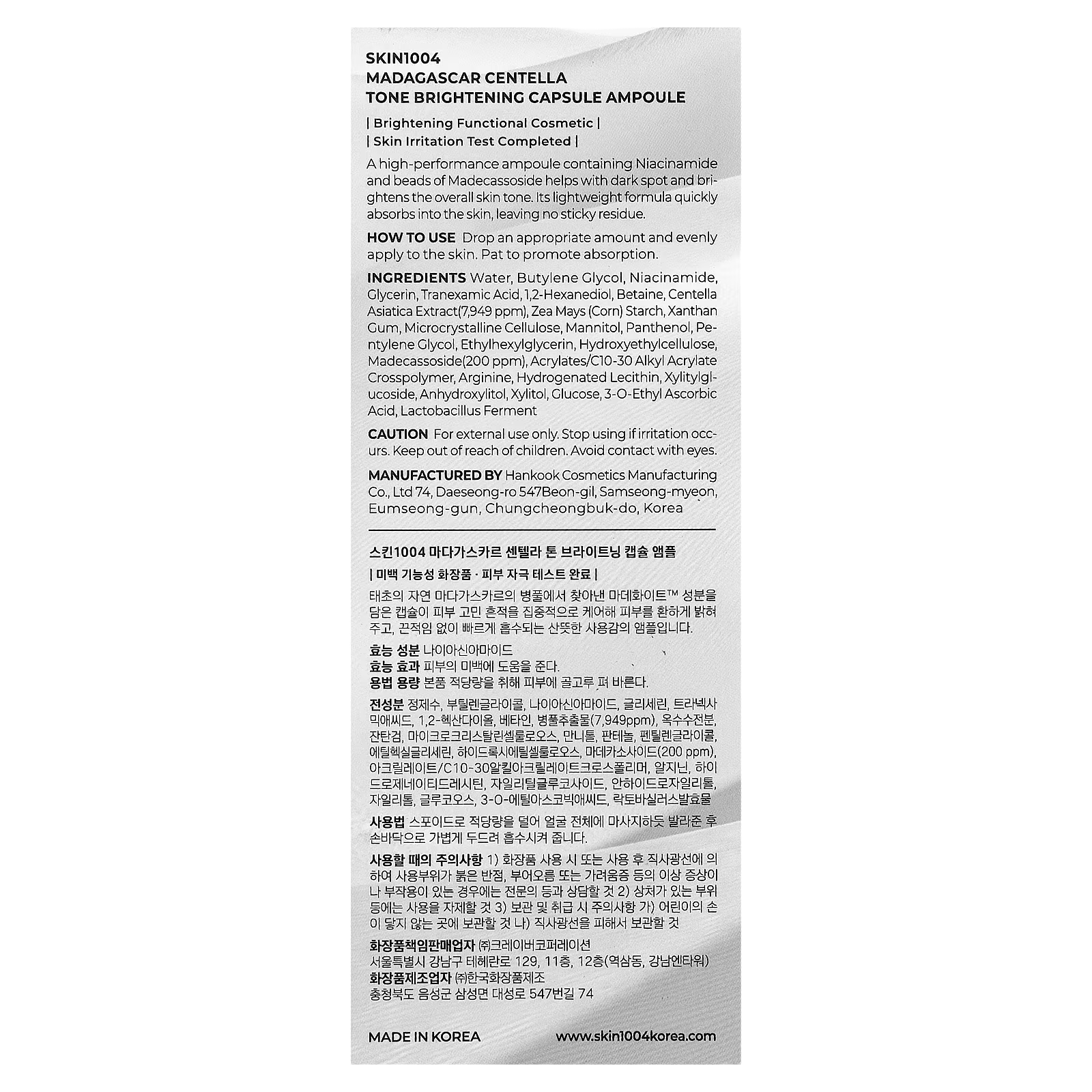 SKIN1004
MADAGASCAR CENTELLA
TONE BRIGHTENING CAPSULE AMPOULE

| Brightening Functional Cosmetic |
| Skin Irritation Test Completed |

A high-performance ampoule containing Niacinamide and beads of Madecassoside helps with dark spot and brightens the overall skin tone. Its lightweight formula quickly absorbs into the skin, leaving no sticky residue.

HOW TO USE Drop an appropriate amount and evenly apply to the skin. Pat to promote absorption.

INGREDIENTS Water, Butylene Glycol, Niacinamide, Glycerin, Tranexamic Acid, 1,2-Hexanediol, Betaine, Centella Asiatica Extract(7,949 ppm), Zea Mays (Corn) Starch, Xanthan Gum, Microcrystalline Cellulose, Mannitol, Panthenol, Pentylene Glycol, Ethylhexylglycerin, Hydroxyethylcellulose, Madecassoside(200 ppm), Acrylates/C10-30 Alkyl Acrylate Crosspolymer, Arginine, Hydrogenated Lecithin, Xylitylglucoside, Anhydroxylitol, Xylitol, Glucose, 3-O-Ethyl Ascorbic Acid, Lactobacillus Ferment

CAUTION For external use only. Stop using if irritation occurs. Keep out of reach of children. Avoid contact with eyes.

MANUFACTURED BY Hankook Cosmetics Manufacturing Co., Ltd 74, Daeseong-ro 547Beon-gil, Samseong-myeon, Eumseong-gun, Chungcheongbuk-do, Korea

스킨1004 마다가스카르 센텔라 톤 브라이트닝 캡슐 앰플

| 미백 기능성 화장품 · 피부 자극 테스트 완료 |

태초의 자연 마다가스카르의 병풀에서 찾아낸 마데화이트™ 성분을 담은 캡슐이 피부 고민 흔적을 집중적으로 케어해 피부를 환하게 밝혀주고, 끈적임 없이 빠르게 흡수되는 산뜻한 사용감의 앰플입니다.

효능 성분 나이아신아마이드
효능 효과 피부의 미백에 도움을 준다.
용법 용량 본품 적당량을 취해 피부에 골고루 펴 바른다.

전성분 정제수, 부틸렌글라이콜, 나이아신아마이드, 글리세린, 트라넥사믹애씨드, 1,2-헥산다이올, 베타인, 병풀추출물(7,949ppm), 옥수수전분, 잔탄검, 마이크로크리스탈린셀룰로오스, 만니톨, 판테놀, 펜틸렌글라이콜, 에틸헥실글리세린, 하이드록시에틸셀룰로오스, 마데카소사이드(200 ppm), 아크릴레이트/C10-30알킬아크릴레이트크로스폴리머, 알지닌, 하이드로제네이티드레시틴, 자일리틸글루코사이드, 안하이드로자일리톨, 자일리톨, 글루코오스, 3-O-에틸아스코빅애씨드, 락토바실러스발효물

사용법 스포이드로 적당량을 덜어 얼굴 전체에 마사지하듯 발라준 후 손바닥으로 가볍게 두드려 흡수시켜 줍니다.

사용할 때의 주의사항 1) 화장품 사용 시 또는 사용 후 직사광선에 의하여 사용부위가 붉은 반점, 부어오름 또는 가려움증 등의 이상 증상이나 부작용이 있는 경우에는 전문의 등과 상담할 것 2) 상처가 있는 부위 등에는 사용을 자제할 것 3) 보관 및 취급 시 주의사항 가) 어린이의 손이 닿지 않는 곳에 보관할 것 나) 직사광선을 피해서 보관할 것

화장품책임판매업자 ㈜크레이버코퍼레이션
서울특별시 강남구 테헤란로 129, 11층, 12층(역삼동, 강남엔타워)
화장품제조업자 ㈜한국화장품제조
충청북도 음성군 삼성면 대성로 547번길 74

MADE IN KOREA www.skin1004korea.com